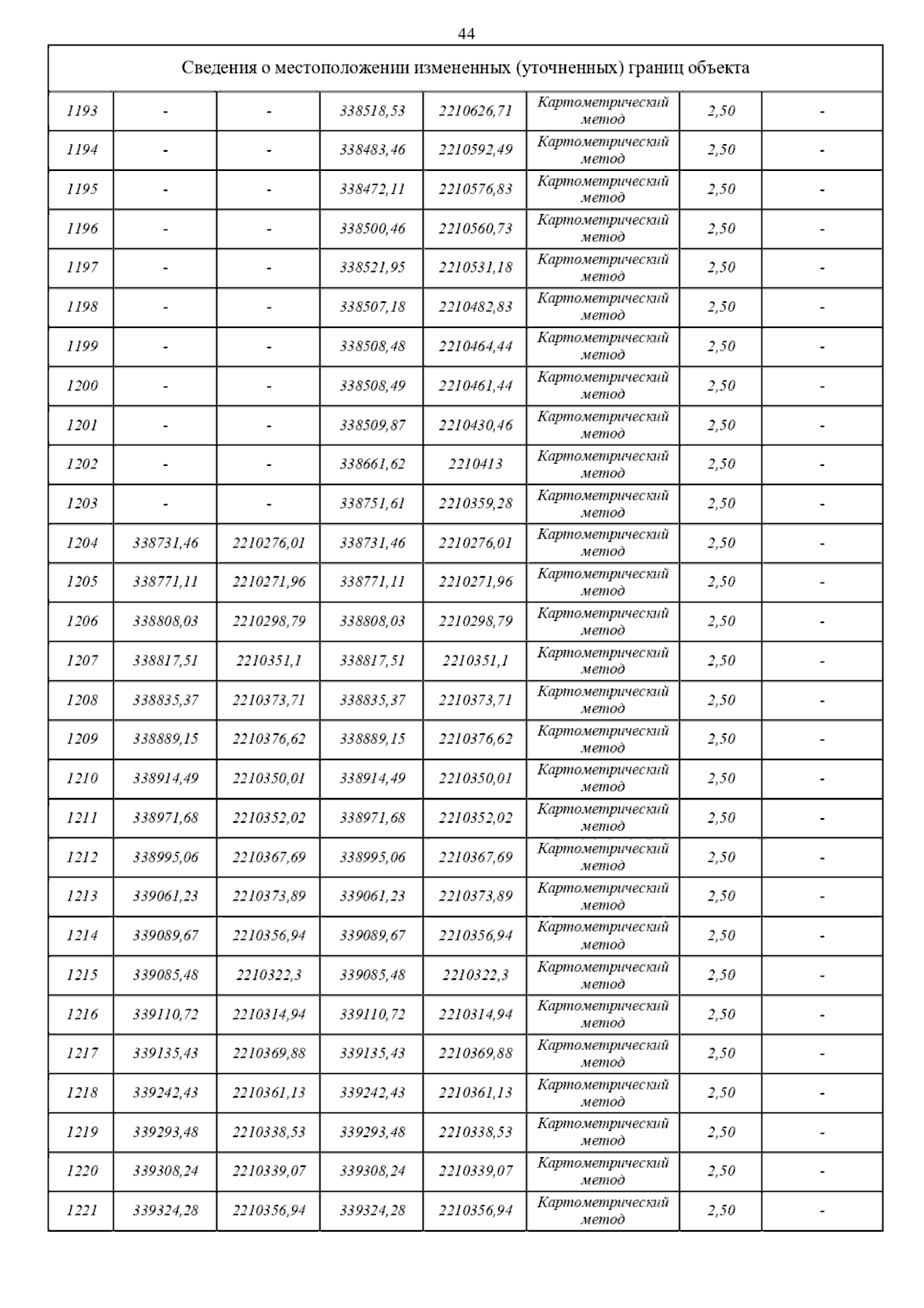 44

| Сведения о местоположении измененных (уточненных) границ объекта | | | | | | | |
|---|---|---|---|---|---|---|---|
| 1193 | - | - | 338518,53 | 2210626,71 | Картометрический метод | 2,50 | - |
| 1194 | - | - | 338483,46 | 2210592,49 | Картометрический метод | 2,50 | - |
| 1195 | - | - | 338472,11 | 2210576,83 | Картометрический метод | 2,50 | - |
| 1196 | - | - | 338500,46 | 2210560,73 | Картометрический метод | 2,50 | - |
| 1197 | - | - | 338521,95 | 2210531,18 | Картометрический метод | 2,50 | - |
| 1198 | - | - | 338507,18 | 2210482,83 | Картометрический метод | 2,50 | - |
| 1199 | - | - | 338508,48 | 2210464,44 | Картометрический метод | 2,50 | - |
| 1200 | - | - | 338508,49 | 2210461,44 | Картометрический метод | 2,50 | - |
| 1201 | - | - | 338509,87 | 2210430,46 | Картометрический метод | 2,50 | - |
| 1202 | - | - | 338661,62 | 2210413 | Картометрический метод | 2,50 | - |
| 1203 | - | - | 338751,61 | 2210359,28 | Картометрический метод | 2,50 | - |
| 1204 | 338731,46 | 2210276,01 | 338731,46 | 2210276,01 | Картометрический метод | 2,50 | - |
| 1205 | 338771,11 | 2210271,96 | 338771,11 | 2210271,96 | Картометрический метод | 2,50 | - |
| 1206 | 338808,03 | 2210298,79 | 338808,03 | 2210298,79 | Картометрический метод | 2,50 | - |
| 1207 | 338817,51 | 2210351,1 | 338817,51 | 2210351,1 | Картометрический метод | 2,50 | - |
| 1208 | 338835,37 | 2210373,71 | 338835,37 | 2210373,71 | Картометрический метод | 2,50 | - |
| 1209 | 338889,15 | 2210376,62 | 338889,15 | 2210376,62 | Картометрический метод | 2,50 | - |
| 1210 | 338914,49 | 2210350,01 | 338914,49 | 2210350,01 | Картометрический метод | 2,50 | - |
| 1211 | 338971,68 | 2210352,02 | 338971,68 | 2210352,02 | Картометрический метод | 2,50 | - |
| 1212 | 338995,06 | 2210367,69 | 338995,06 | 2210367,69 | Картометрический метод | 2,50 | - |
| 1213 | 339061,23 | 2210373,89 | 339061,23 | 2210373,89 | Картометрический метод | 2,50 | - |
| 1214 | 339089,67 | 2210356,94 | 339089,67 | 2210356,94 | Картометрический метод | 2,50 | - |
| 1215 | 339085,48 | 2210322,3 | 339085,48 | 2210322,3 | Картометрический метод | 2,50 | - |
| 1216 | 339110,72 | 2210314,94 | 339110,72 | 2210314,94 | Картометрический метод | 2,50 | - |
| 1217 | 339135,43 | 2210369,88 | 339135,43 | 2210369,88 | Картометрический метод | 2,50 | - |
| 1218 | 339242,43 | 2210361,13 | 339242,43 | 2210361,13 | Картометрический метод | 2,50 | - |
| 1219 | 339293,48 | 2210338,53 | 339293,48 | 2210338,53 | Картометрический метод | 2,50 | - |
| 1220 | 339308,24 | 2210339,07 | 339308,24 | 2210339,07 | Картометрический метод | 2,50 | - |
| 1221 | 339324,28 | 2210356,94 | 339324,28 | 2210356,94 | Картометрический метод | 2,50 | - |